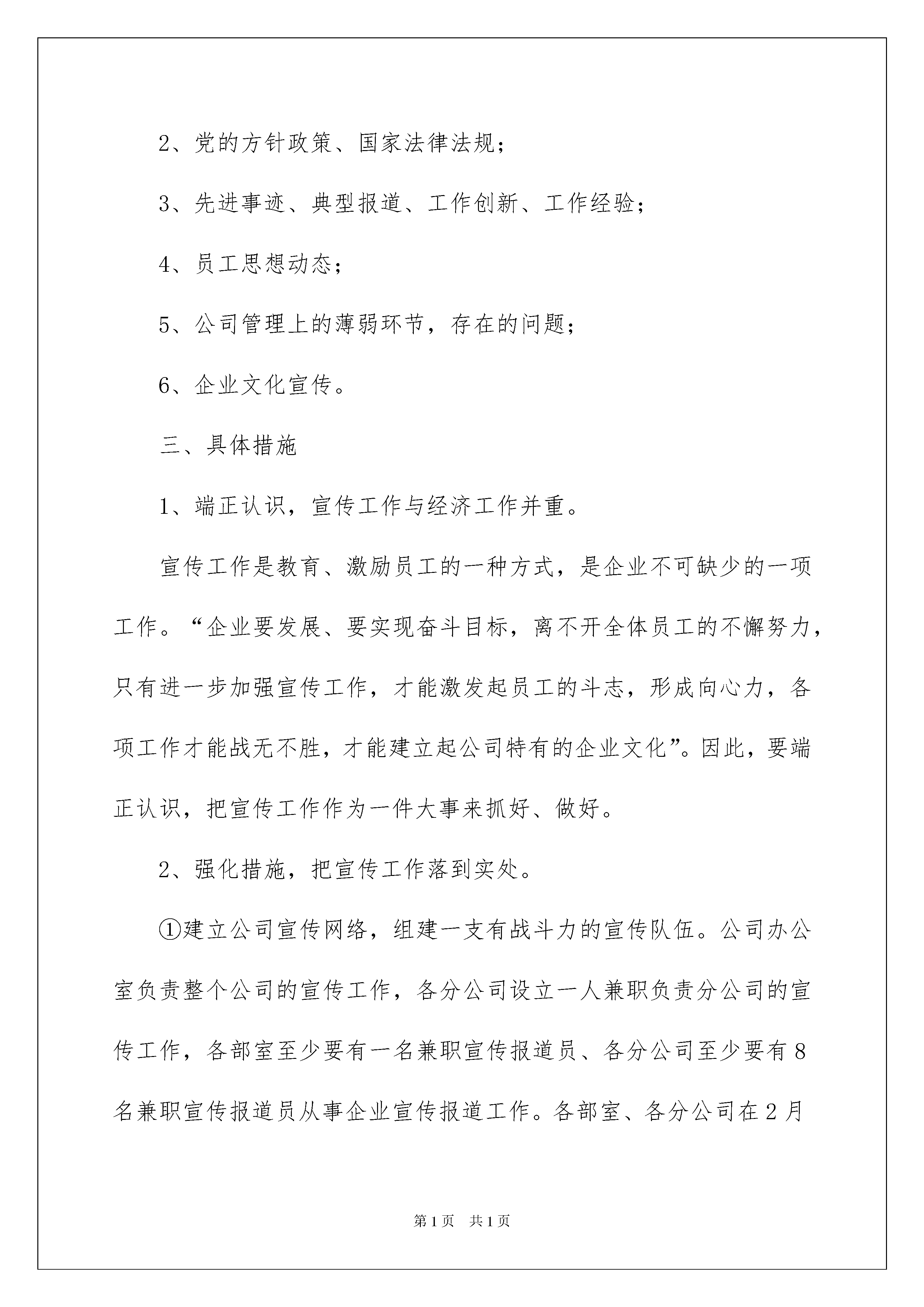 2、党的方针政策、国家法律法规；

3、先进事迹、典型报道、工作创新、工作经验；

4、员工思想动态；

5、公司管理上的薄弱环节，存在的问题；

6、企业文化宣传。

三、具体措施

1、端正认识，宣传工作与经济工作并重。

宣传工作是教育、激励员工的一种方式，是企业不可缺少的一项工作。“企业要发展、要实现奋斗目标，离不开全体员工的不懈努力，只有进一步加强宣传工作，才能激发起员工的斗志，形成向心力，各项工作才能战无不胜，才能建立起公司特有的企业文化”。因此，要端正认识，把宣传工作作为一件大事来抓好、做好。

2、强化措施，把宣传工作落到实处。

①建立公司宣传网络，组建一支有战斗力的宣传队伍。公司办公室负责整个公司的宣传工作，各分公司设立一人兼职负责分公司的宣传工作，各部室至少要有一名兼职宣传报道员、各分公司至少要有8名兼职宣传报道员从事企业宣传报道工作。各部室、各分公司在2月

第1页 共1页